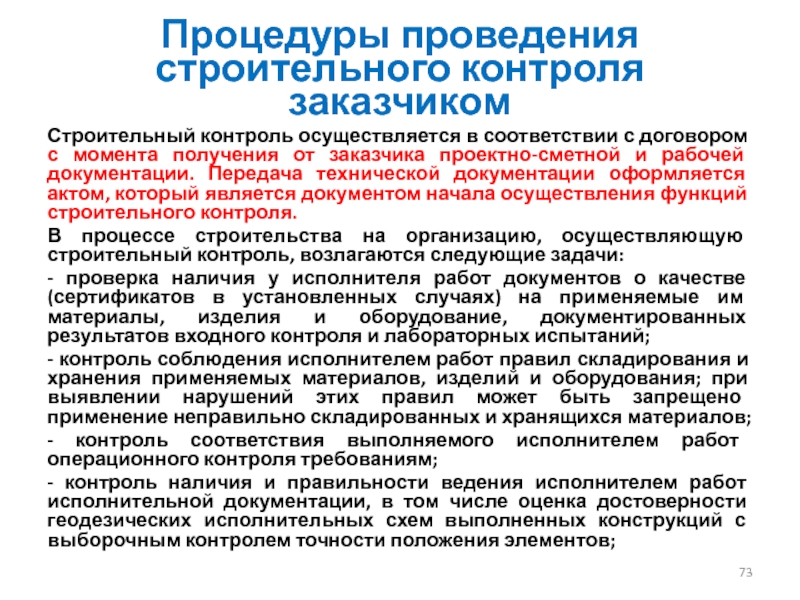 Процедуры проведения строительного контроля заказчиком

Строительный контроль осуществляется в соответствии с договором с момента получения от заказчика проектно-сметной и рабочей документации. Передача технической документации оформляется актом, который является документом начала осуществления функций строительного контроля.

В процессе строительства на организацию, осуществляющую строительный контроль, возлагаются следующие задачи:

- проверка наличия у исполнителя работ документов о качестве (сертификатов в установленных случаях) на применяемые им материалы, изделия и оборудование, документированных результатов входного контроля и лабораторных испытаний;

- контроль соблюдения исполнителем работ правил складирования и хранения применяемых материалов, изделий и оборудования; при выявлении нарушений этих правил может быть запрещено применение неправильно складированных и хранящихся материалов;

- контроль соответствия выполняемого исполнителем работ операционного контроля требованиям;

- контроль наличия и правильности ведения исполнителем работ исполнительной документации, в том числе оценка достоверности геодезических исполнительных схем выполненных конструкций с выборочным контролем точности положения элементов;

73